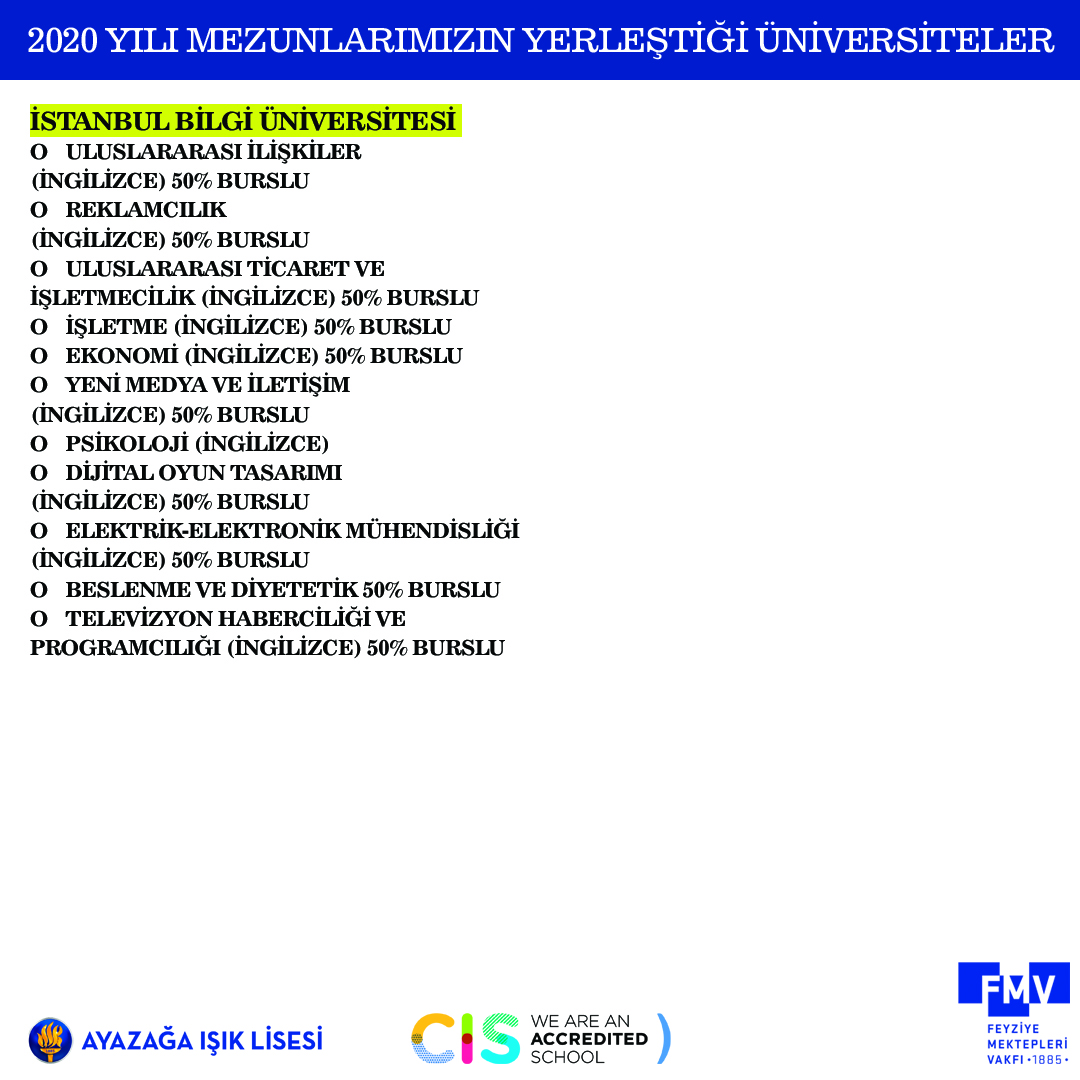 2020 YILI MEZUNLARIMIZIN YERLEŞTİĞİ ÜNİVERSİTELER

İSTANBUL BİLGİ ÜNİVERSİTESİ
O ULUSLARARASI İLİŞKİLER (İNGİLİZCE) 50% BURSLU
O REKLAMCILIK (İNGİLİZCE) 50% BURSLU
O ULUSLARARASI TİCARET VE İŞLETMECİLİK (İNGİLİZCE) 50% BURSLU
O İŞLETME (İNGİLİZCE) 50% BURSLU
O EKONOMİ (İNGİLİZCE) 50% BURSLU
O YENİ MEDYA VE İLETİŞİM (İNGİLİZCE) 50% BURSLU
O PSİKOLOJİ (İNGİLİZCE)
O DİJİTAL OYUN TASARIMI (İNGİLİZCE) 50% BURSLU
O ELEKTRİK-ELEKTRONİK MÜHENDİSLİĞİ (İNGİLİZCE) 50% BURSLU
O BESLENME VE DİYETETİK 50% BURSLU
O TELEVİZYON HABERCİLİĞİ VE PROGRAMCILIĞI (İNGİLİZCE) 50% BURSLU

AYAZAĞA IŞIK LİSESİ

CIS WE ARE AN ACCREDITED SCHOOL

FMV
FEYZİYE MEKTEPLERİ VAKFI • 1885 •